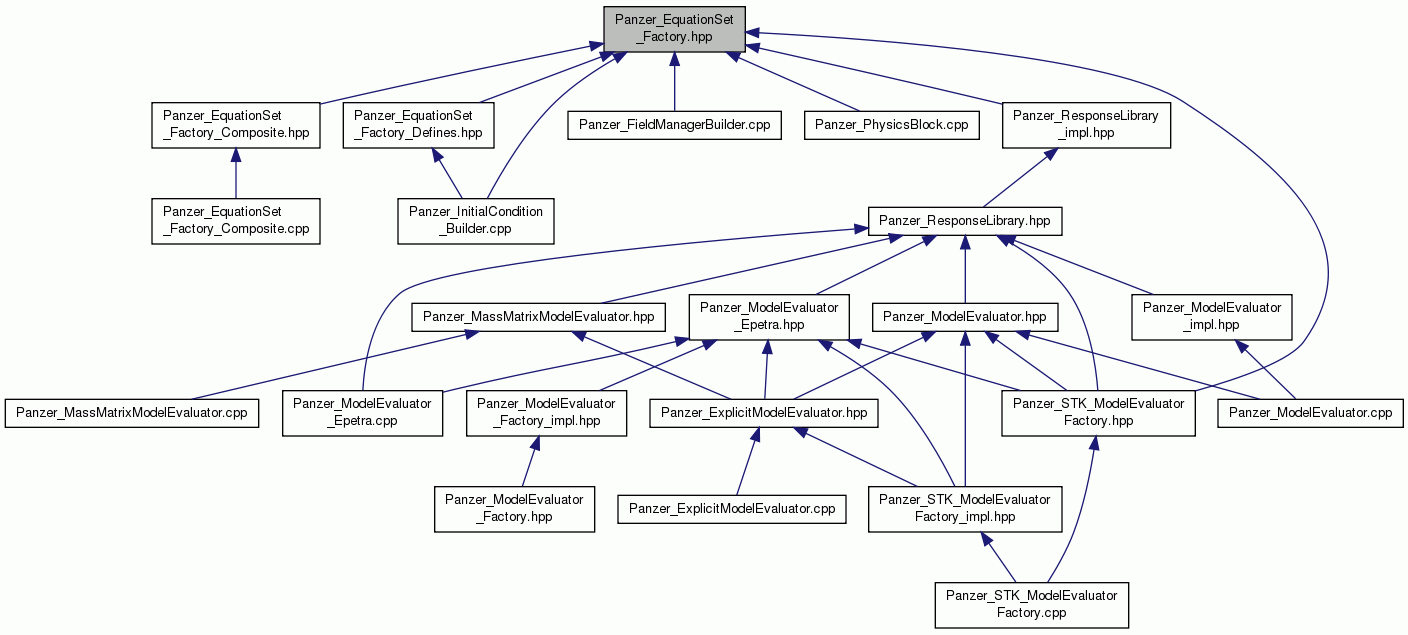 Panzer_EquationSet_Factory.hpp

Panzer_EquationSet_Factory_Composite.hpp

Panzer_EquationSet_Factory_Defines.hpp

Panzer_FieldManagerBuilder.cpp

Panzer_PhysicsBlock.cpp

Panzer_ResponseLibrary_impl.hpp

Panzer_EquationSet_Factory_Composite.cpp

Panzer_InitialCondition_Builder.cpp

Panzer_ResponseLibrary.hpp

Panzer_MassMatrixModelEvaluator.hpp

Panzer_ModelEvaluator_Epetra.hpp

Panzer_ModelEvaluator.hpp

Panzer_ModelEvaluator_impl.hpp

Panzer_MassMatrixModelEvaluator.cpp

Panzer_ModelEvaluator_Epetra.cpp

Panzer_ModelEvaluator_Factory_impl.hpp

Panzer_ExplicitModelEvaluator.hpp

Panzer_STK_ModelEvaluatorFactory.hpp

Panzer_ModelEvaluator.cpp

Panzer_ModelEvaluator_Factory.hpp

Panzer_ExplicitModelEvaluator.cpp

Panzer_STK_ModelEvaluatorFactory_impl.hpp

Panzer_STK_ModelEvaluatorFactory.cpp